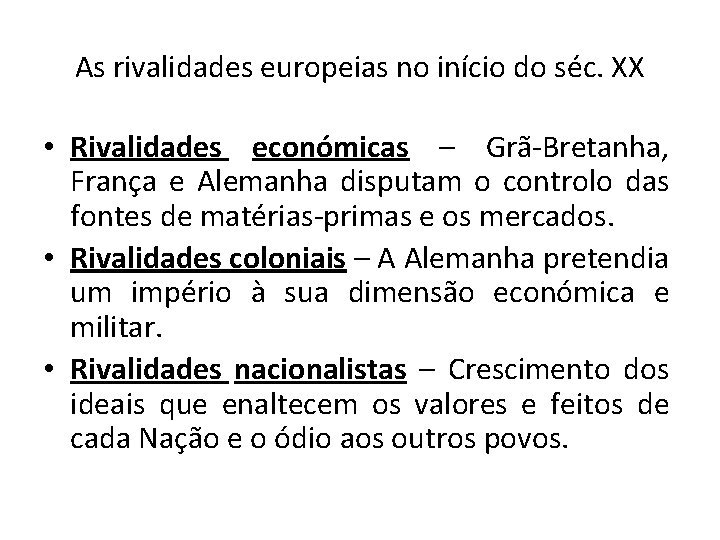 As rivalidades europeias no início do séc. XX

• Rivalidades económicas – Grã-Bretanha, França e Alemanha disputam o controlo das fontes de matérias-primas e os mercados.
• Rivalidades coloniais – A Alemanha pretendia um império à sua dimensão económica e militar.
• Rivalidades nacionalistas – Crescimento dos ideais que enaltecem os valores e feitos de cada Nação e o ódio aos outros povos.